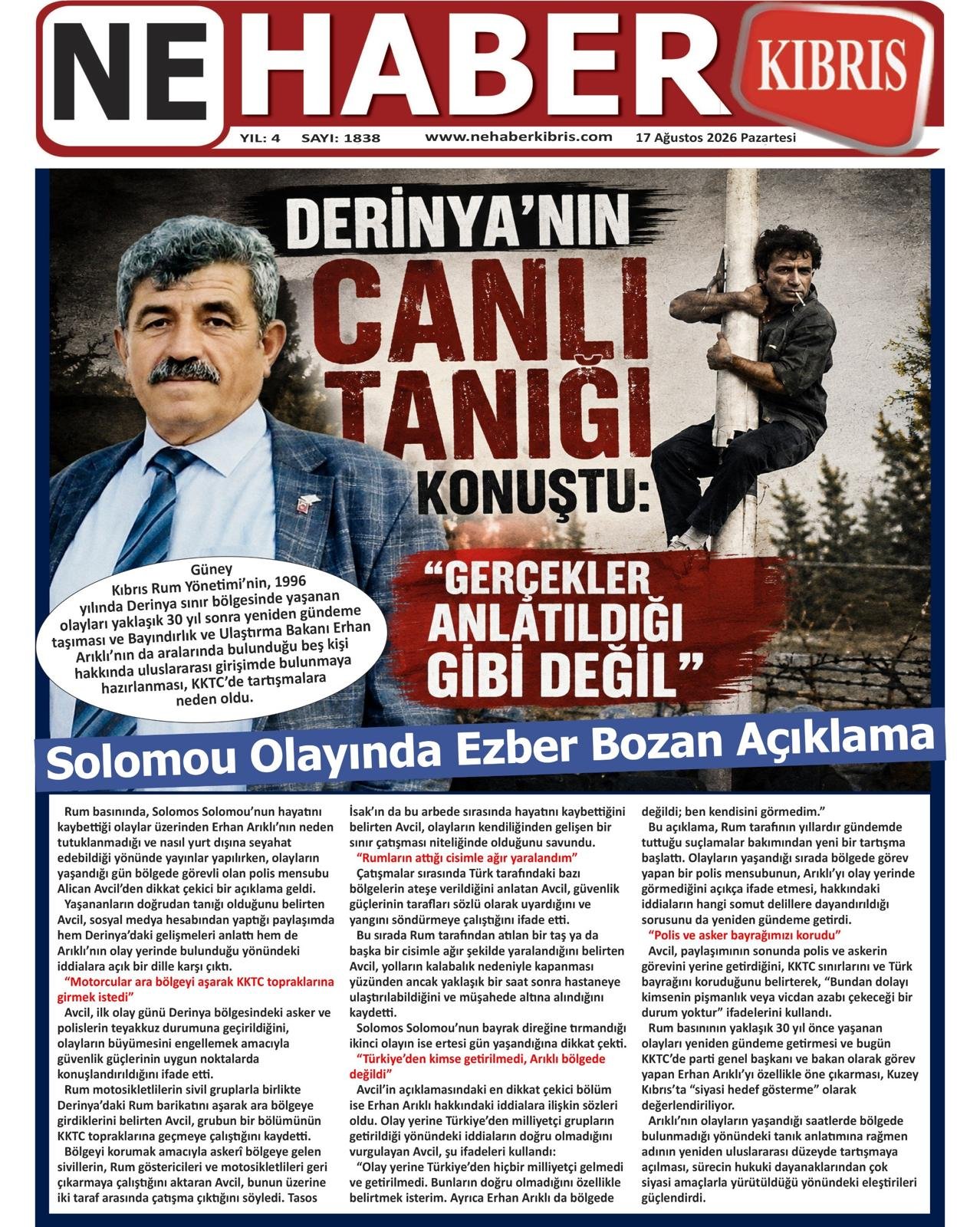 NE HABER KIBRIS

YIL: 4 SAYI: 1838 www.nehaberkibris.com 17 Ağustos 2026 Pazartesi

DERİNYA'NIN CANLI TANIĞI KONUŞTU:

"GERÇEKLER ANLATILDIĞI GİBİ DEĞİL"

Güney Kıbrıs Rum Yönetimi'nin, 1996 yılında Derinya sınır bölgesinde yaşanan olayları yaklaşık 30 yıl sonra yeniden gündeme taşıması ve Bayındırlık ve Ulaştırma Bakanı Erhan Arıklı'nın da aralarında bulunduğu beş kişi hakkında uluslararası girişimde bulunmaya hazırlanması, KKTC'de tartışmalara neden oldu.

Solomou Olayında Ezber Bozan Açıklama

Rum basınında, Solomos Solomou'nun hayatını kaybettiği olaylar üzerinden Erhan Arıklı'nın neden tutuklanmadığı ve nasıl yurt dışına seyahat edebildiği yönünde yayınlar yapılırken, olayların yaşandığı gün bölgede görevli olan polis mensubu Alican Avcil'den dikkat çekici bir açıklama geldi.

Yaşananların doğrudan tanığı olduğunu belirten Avcil, sosyal medya hesabından yaptığı paylaşımda hem Derinya'daki gelişmeleri anlattı hem de Arıklı'nın olay yerinde bulunduğu yönündeki iddialara açık bir dille karşı çıktı.

"Motorcular ara bölgeyi aşarak KKTC topraklarına girmek istedi"

Avcil, ilk olay günü Derinya bölgesindeki asker ve polislerin teyakkuz durumuna geçirildiğini, olayların büyümesini engellemek amacıyla güvenlik güçlerinin uygun noktalarda konuşlandırıldığını ifade etti.

Rum motosikletlilerin sivil gruplarla birlikte Derinya'daki Rum barikatını aşarak ara bölgeye girdiklerini belirten Avcil, grubun bir bölümünün KKTC topraklarına geçmeye çalıştığını kaydetti.

Bölgeyi korumak amacıyla askerî bölgeye gelen sivillerin, Rum göstericileri ve motosikletlileri geri çıkarmaya çalıştığını aktaran Avcil, bunun üzerine iki taraf arasında çatışma çıktığını söyledi. Tasos İsak'ın da bu arbede sırasında hayatını kaybettiğini belirten Avcil, olayların kendiliğinden gelişen bir sınır çatışması niteliğinde olduğunu savundu.

"Rumların attığı cisimle ağır yaralandım"

Çatışmalar sırasında Türk tarafındaki bazı bölgelerin ateşe verildiğini anlatan Avcil, güvenlik güçlerinin tarafları sözlü olarak uyardığını ve yangını söndürmeye çalıştığını ifade etti.

Bu sırada Rum tarafından atılan bir taş ya da başka bir cisimle ağır şekilde yaralandığını belirten Avcil, yolların kalabalık nedeniyle kapanması yüzünden ancak yaklaşık bir saat sonra hastaneye ulaştırılabildiğini ve müşahede altına alındığını kaydetti.

Solomos Solomou'nun bayrak direğine tırmandığı ikinci olayın ise ertesi gün yaşandığına dikkat çekti.

"Türkiye'den kimse getirilmedi, Arıklı bölgede değildi"

Avcil'in açıklamasındaki en dikkat çekici bölüm ise Erhan Arıklı hakkındaki iddialara ilişkin sözleri oldu. Olay yerine Türkiye'den milliyetçi grupların getirildiği yönündeki iddiaların doğru olmadığını vurgulayan Avcil, şu ifadeleri kullandı:

"Olay yerine Türkiye'den hiçbir milliyetçi gelmedi ve getirilmedi. Bunların doğru olmadığını özellikle belirtmek isterim. Ayrıca Erhan Arıklı da bölgede değildi; ben kendisini görmedim."

Bu açıklama, Rum tarafının yıllardır gündemde tuttuğu suçlamalar bakımından yeni bir tartışma başlattı. Olayların yaşandığı sırada bölgede görev yapan bir polis mensubunun, Arıklı'yı olay yerinde görmediğini açıkça ifade etmesi, hakkındaki iddiaların hangi somut delillere dayandırıldığı sorusunu da yeniden gündeme getirdi.

"Polis ve asker bayrağımızı korudu"

Avcil, paylaşımının sonunda polis ve askerin görevini yerine getirdiğini, KKTC sınırlarını ve Türk bayrağını koruduğunu belirterek, "Bundan dolayı kimsenin pişmanlık veya vicdan azabı çekeceği bir durum yoktur" ifadelerini kullandı.

Rum basınının yaklaşık 30 yıl önce yaşanan olayları yeniden gündeme getirmesi ve bugün KKTC'de parti genel başkanı ve bakan olarak görev yapan Erhan Arıklı'yı özellikle öne çıkarması, Kuzey Kıbrıs'ta "siyasi hedef gösterme" olarak değerlendiriliyor.

Arıklı'nın olayların yaşandığı saatlerde bölgede bulunmadığı yönündeki tanık anlatımına rağmen adının yeniden uluslararası düzeyde tartışmaya açılması, sürecin hukuki dayanaklarından çok siyasi amaçlarla yürütüldüğü yönündeki eleştirileri güçlendirdi.